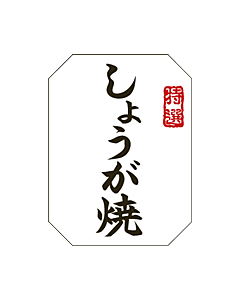 特選

しょうが焼